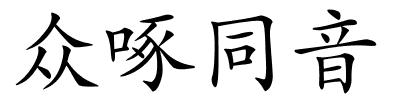 众啄同音